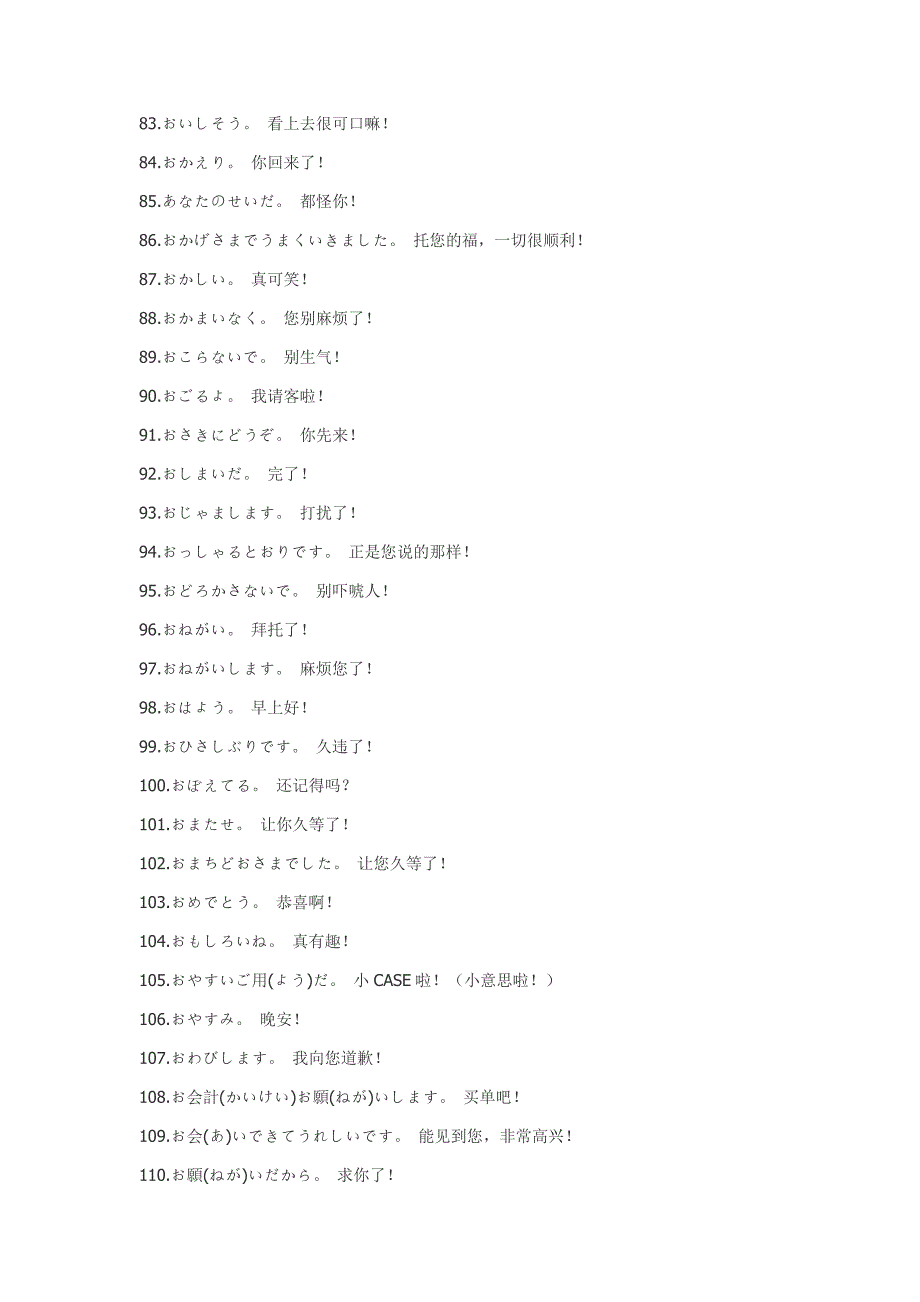 83.おいしそう。 看上去很可口嘛！

84.おかえり。 你回来了！

85.あなたのせいだ。 都怪你！

86.おかげさまでうまくいきました。 托您的福，一切很顺利！

87.おかしい。 真可笑！

88.おかまいなく。 您别麻烦了！

89.おこらないで。 别生气！

90.おごるよ。 我请客啦！

91.おさきにどうぞ。 你先来！

92.おしまいだ。 完了！

93.おじゃまします。 打扰了！

94.おっしゃるとおりです。 正是您说的那样！

95.おどろかさないで。 别吓唬人！

96.おねがい。 拜托了！

97.おねがいします。 麻烦您了！

98.おはよう。 早上好！

99.おひさしぶりです。 久违了！

100.おぼえてる。 还记得吗？

101.おまたせ。 让你久等了！

102.おまちどおさまでした。 让您久等了！

103.おめでとう。 恭喜啊！

104.おもしろいね。 真有趣！

105.おやすいご用(よう)だ。 小 CASE 啦！（小意思啦！）

106.おやすみ。 晚安！

107.おわびします。 我向您道歉！

108.お会計(かいけい)お願(ねが)いします。 买单吧！

109.お会(あ)いできてうれしいです。 能见到您，非常高兴！

110.お願(ねが)いだから。 求你了！